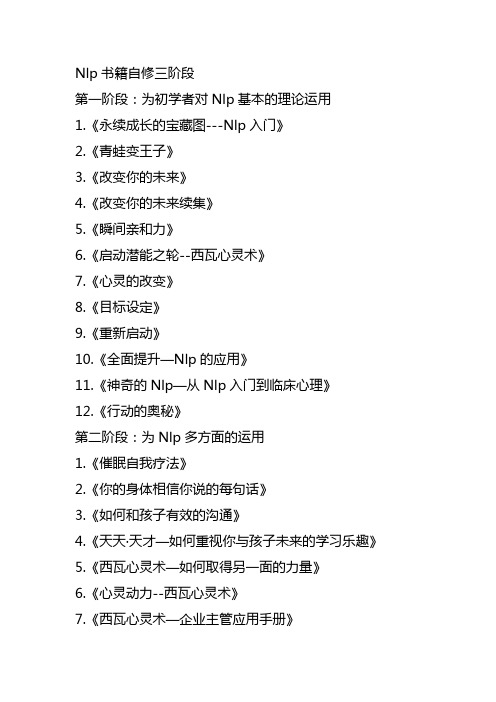 Nlp 书籍自修三阶段

第一阶段：为初学者对 Nlp 基本的理论运用

1.《永续成长的宝藏图---Nlp 入门》

2.《青蛙变王子》

3.《改变你的未来》

4.《改变你的未来续集》

5.《瞬间亲和力》

6.《启动潜能之轮--西瓦心灵术》

7.《心灵的改变》

8.《目标设定》

9.《重新启动》

10.《全面提升—Nlp 的应用》

11.《神奇的 Nlp—从 Nlp 入门到临床心理》

12.《行动的奥秘》

第二阶段：为 Nlp 多方面的运用

1.《催眠自我疗法》

2.《你的身体相信你说的每句话》

3.《如何和孩子有效的沟通》

4.《天天·天才—如何重视你与孩子未来的学习乐趣》

5.《西瓦心灵术—如何取得另一面的力量》

6.《心灵动力--西瓦心灵术》

7.《西瓦心灵术—企业主管应用手册》